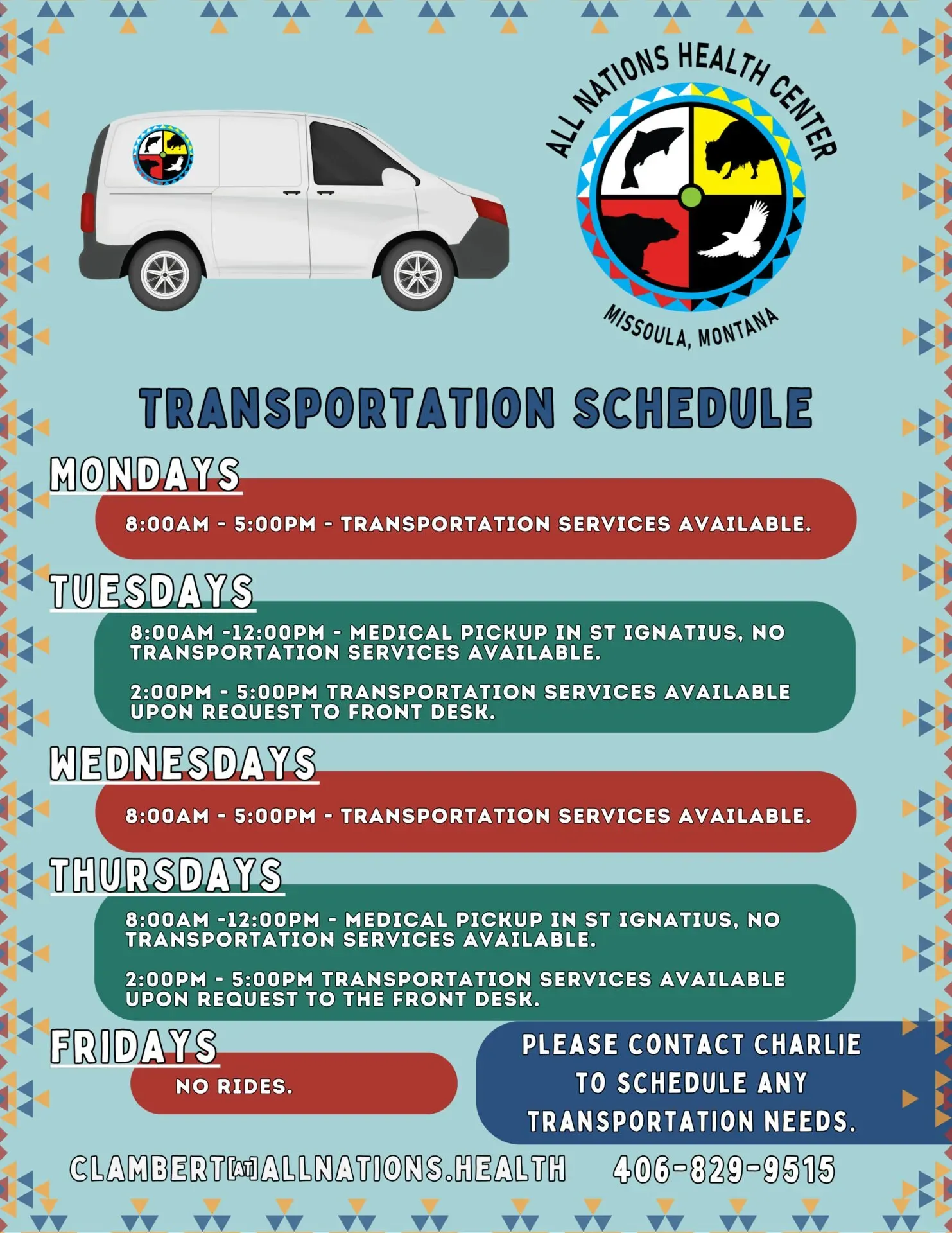 ALL NATIONS HEALTH CENTER

MISSOULA, MONTANA

TRANSPORTATION SCHEDULE

MONDAYS

8:00AM - 5:00PM - TRANSPORTATION SERVICES AVAILABLE.

TUESDAYS

8:00AM -12:00PM - MEDICAL PICKUP IN ST IGNATIUS, NO TRANSPORTATION SERVICES AVAILABLE.

2:00PM - 5:00PM TRANSPORTATION SERVICES AVAILABLE UPON REQUEST TO FRONT DESK.

WEDNESDAYS

8:00AM - 5:00PM - TRANSPORTATION SERVICES AVAILABLE.

THURSDAYS

8:00AM -12:00PM - MEDICAL PICKUP IN ST IGNATIUS, NO TRANSPORTATION SERVICES AVAILABLE.

2:00PM - 5:00PM TRANSPORTATION SERVICES AVAILABLE UPON REQUEST TO THE FRONT DESK.

FRIDAYS

NO RIDES.

PLEASE CONTACT CHARLIE TO SCHEDULE ANY TRANSPORTATION NEEDS.

CLAMBERT[AT]ALLNATIONS.HEALTH 406-829-9515